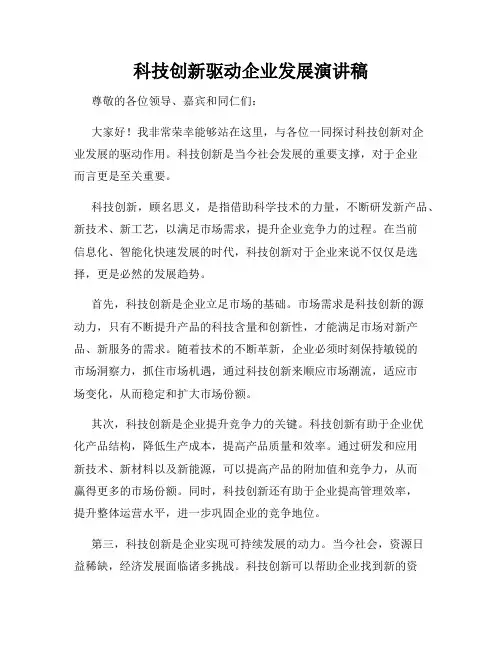 科技创新驱动企业发展演讲稿

尊敬的各位领导、嘉宾和同仁们:

大家好!我非常荣幸能够站在这里，与各位一同探讨科技创新对企业发展的驱动作用。科技创新是当今社会发展的重要支撑，对于企业而言更是至关重要。

科技创新，顾名思义，是指借助科学技术的力量，不断研发新产品、新技术、新工艺，以满足市场需求，提升企业竞争力的过程。在当前信息化、智能化快速发展的时代，科技创新对于企业来说不仅仅是选择，更是必然的发展趋势。

首先，科技创新是企业立足市场的基础。市场需求是科技创新的源动力，只有不断提升产品的科技含量和创新性，才能满足市场对新产品、新服务的需求。随着技术的不断革新，企业必须时刻保持敏锐的市场洞察力，抓住市场机遇，通过科技创新来顺应市场潮流，适应市场变化，从而稳定和扩大市场份额。

其次，科技创新是企业提升竞争力的关键。科技创新有助于企业优化产品结构，降低生产成本，提高产品质量和效率。通过研发和应用新技术、新材料以及新能源，可以提高产品的附加值和竞争力，从而赢得更多的市场份额。同时，科技创新还有助于企业提高管理效率，提升整体运营水平，进一步巩固企业的竞争地位。

第三，科技创新是企业实现可持续发展的动力。当今社会，资源日益稀缺，经济发展面临诸多挑战。科技创新可以帮助企业找到新的资